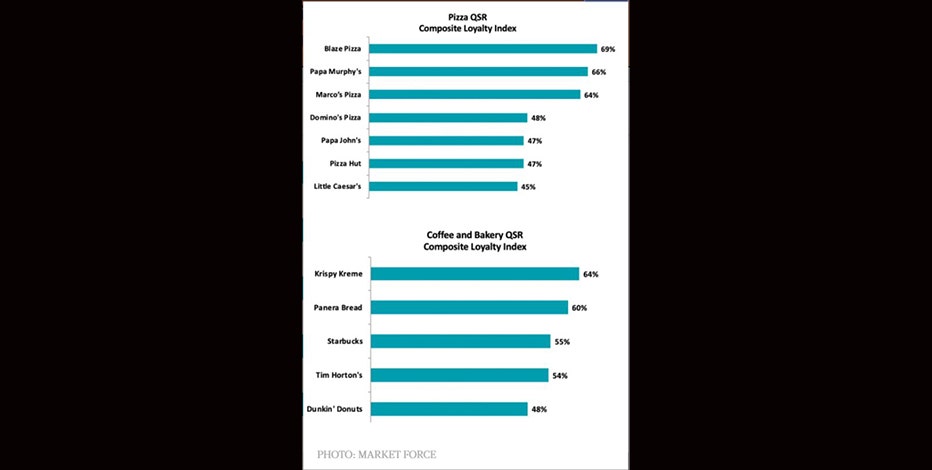 Pizza QSR
Composite Loyalty Index

Blaze Pizza 69%
Papa Murphy's 66%
Marco's Pizza 64%
Domino's Pizza 48%
Papa John's 47%
Pizza Hut 47%
Little Caesar's 45%

Coffee and Bakery QSR
Composite Loyalty Index

Krispy Kreme 64%
Panera Bread 60%
Starbucks 55%
Tim Horton's 54%
Dunkin' Donuts 48%

PHOTO: MARKET FORCE